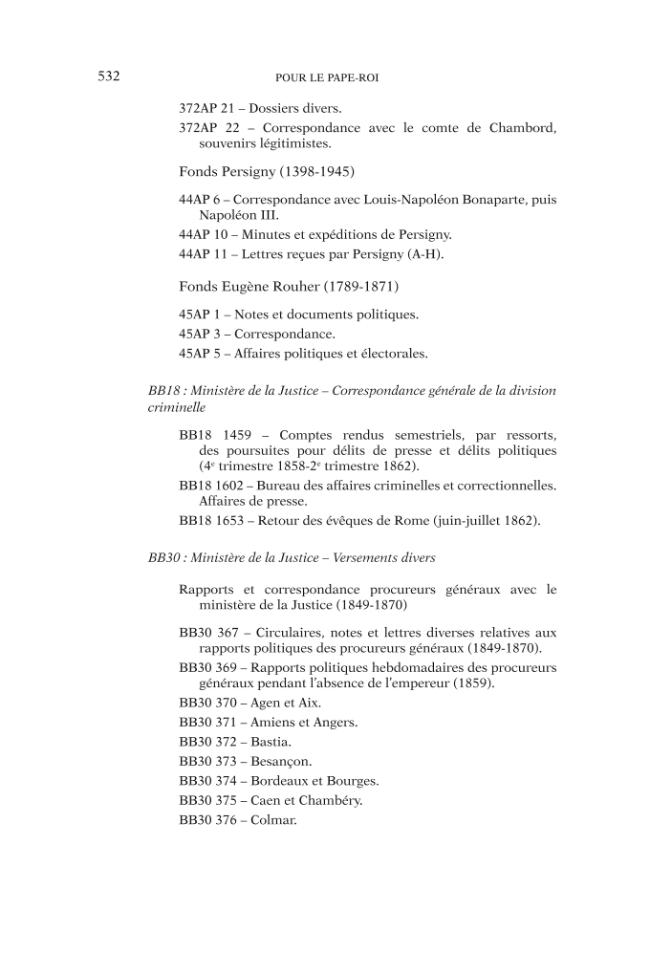 532 POUR LE PAPE-ROI

372AP 21 – Dossiers divers.

372AP 22 – Correspondance avec le comte de Chambord, souvenirs légitimistes.

Fonds Persigny (1398-1945)

44AP 6 – Correspondance avec Louis-Napoléon Bonaparte, puis Napoléon III.

44AP 10 – Minutes et expéditions de Persigny.

44AP 11 – Lettres reçues par Persigny (A-H).

Fonds Eugène Rouher (1789-1871)

45AP 1 – Notes et documents politiques.

45AP 3 – Correspondance.

45AP 5 – Affaires politiques et électorales.

BB18 : Ministère de la Justice – Correspondance générale de la division criminelle

BB18 1459 – Comptes rendus semestriels, par ressorts, des poursuites pour délits de presse et délits politiques (4e trimestre 1858-2e trimestre 1862).

BB18 1602 – Bureau des affaires criminelles et correctionnelles. Affaires de presse.

BB18 1653 – Retour des évêques de Rome (juin-juillet 1862).

BB30 : Ministère de la Justice – Versements divers

Rapports et correspondance procureurs généraux avec le ministère de la Justice (1849-1870)

BB30 367 – Circulaires, notes et lettres diverses relatives aux rapports politiques des procureurs généraux (1849-1870).

BB30 369 – Rapports politiques hebdomadaires des procureurs généraux pendant l'absence de l'empereur (1859).

BB30 370 – Agen et Aix.

BB30 371 – Amiens et Angers.

BB30 372 – Bastia.

BB30 373 – Besançon.

BB30 374 – Bordeaux et Bourges.

BB30 375 – Caen et Chambéry.

BB30 376 – Colmar.